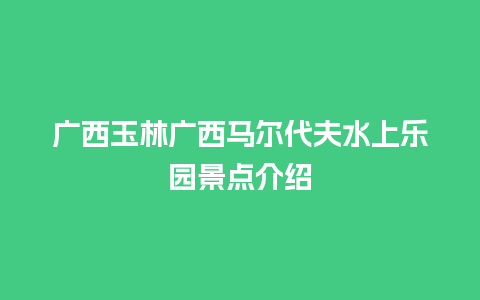 广西玉林广西马尔代夫水上乐园景点介绍